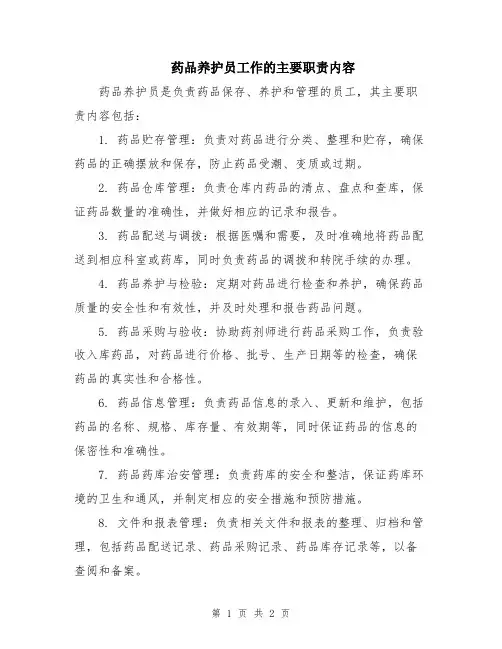 药品养护员工作的主要职责内容

药品养护员是负责药品保存、养护和管理的员工，其主要职责内容包括：

1. 药品贮存管理：负责对药品进行分类、整理和贮存，确保药品的正确摆放和保存，防止药品受潮、变质或过期。

2. 药品仓库管理：负责仓库内药品的清点、盘点和查库，保证药品数量的准确性，并做好相应的记录和报告。

3. 药品配送与调拨：根据医嘱和需要，及时准确地将药品配送到相应科室或药库，同时负责药品的调拨和转院手续的办理。

4. 药品养护与检验：定期对药品进行检查和养护，确保药品质量的安全性和有效性，并及时处理和报告药品问题。

5. 药品采购与验收：协助药剂师进行药品采购工作，负责验收入库药品，对药品进行价格、批号、生产日期等的检查，确保药品的真实性和合格性。

6. 药品信息管理：负责药品信息的录入、更新和维护，包括药品的名称、规格、库存量、有效期等，同时保证药品的信息的保密性和准确性。

7. 药品药库治安管理：负责药库的安全和整洁，保证药库环境的卫生和通风，并制定相应的安全措施和预防措施。

8. 文件和报表管理：负责相关文件和报表的整理、归档和管理，包括药品配送记录、药品采购记录、药品库存记录等，以备查阅和备案。

第 1 页 共 2 页